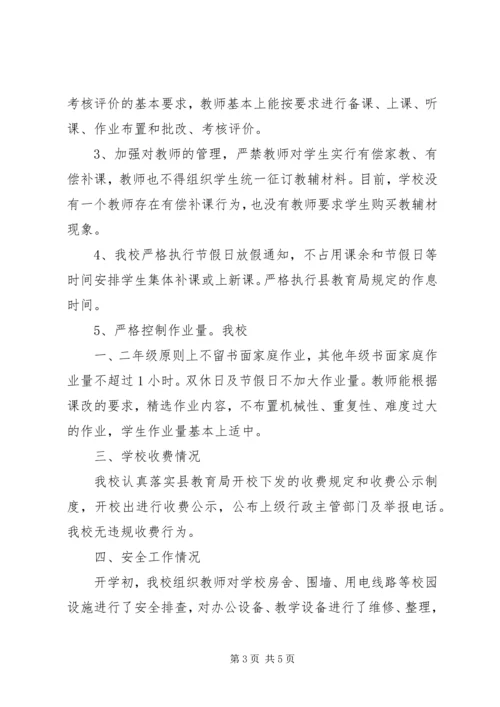 考核评价的基本要求，教师基本上能按要求进行备课、上课、听课、作业布置和批改、考核评价。

3、加强对教师的管理，严禁教师对学生实行有偿家教、有偿补课，教师也不得组织学生统一征订教辅材料。目前，学校没有一个教师存在有偿补课行为，也没有教师要求学生购买教辅材现象。

4、我校严格执行节假日放假通知，不占用课余和节假日等时间安排学生集体补课或上新课。严格执行县教育局规定的作息时间。

5、严格控制作业量。我校

一、二年级原则上不留书面家庭作业，其他年级书面家庭作业量不超过1小时。双休日及节假日不加大作业量。教师能根据课改的要求，精选作业内容，不布置机械性、重复性、难度过大的作业，学生作业量基本上适中。

三、学校收费情况

我校认真落实县教育局开校下发的收费规定和收费公示制度，开校出进行收费公示，公布上级行政主管部门及举报电话。我校无违规收费行为。

四、安全工作情况

开学初，我校组织教师对学校房舍、围墙、用电线路等校园设施进行了安全排查，对办公设备、教学设备进行了维修、整理，

第3页 共5页